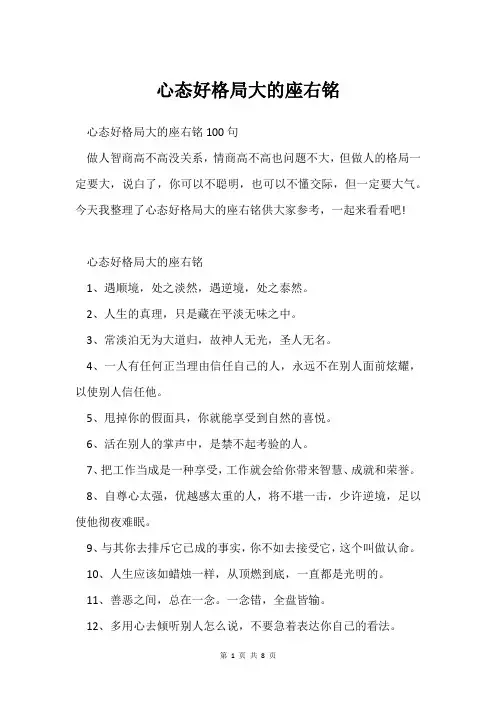 心态好格局大的座右铭

心态好格局大的座右铭 100 句

做人智商高不高没关系，情商高不高也问题不大，但做人的格局一定要大，说白了，你可以不聪明，也可以不懂交际，但一定要大气。今天我整理了心态好格局大的座右铭供大家参考，一起来看看吧!

心态好格局大的座右铭

1、遇顺境，处之淡然，遇逆境，处之泰然。

2、人生的真理，只是藏在平淡无味之中。

3、常淡泊无为大道归，故神人无光，圣人无名。

4、一人有任何正当理由信任自己的人，永远不在别人面前炫耀，以使别人信任他。

5、甩掉你的假面具，你就能享受到自然的喜悦。

6、活在别人的掌声中，是禁不起考验的人。

7、把工作当成是一种享受，工作就会给你带来智慧、成就和荣誉。

8、自尊心太强，优越感太重的人，将不堪一击，少许逆境，足以使他彻夜难眠。

9、与其你去排斥它已成的事实，你不如去接受它，这个叫做认命。

10、人生应该如蜡烛一样，从顶燃到底，一直都是光明的。

11、善恶之间，总在一念。一念错，全盘皆输。

12、多用心去倾听别人怎么说，不要急着表达你自己的看法。

第 1 页 共 8 页